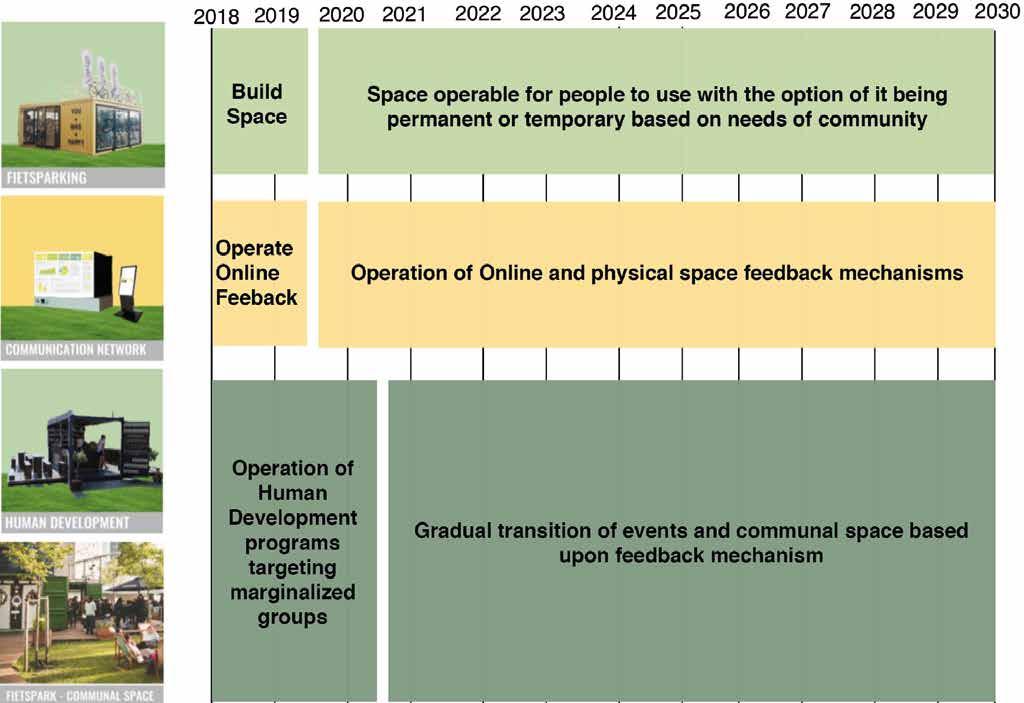 2018 2019 2020 2021 2022 2023 2024 2025 2026 2027 2028 2029 2030

FIETSPARKING

Build Space

Space operable for people to use with the option of it being permanent or temporary based on needs of community

COMMUNICATION NETWORK

Operate Online Feeback

Operation of Online and physical space feedback mechanisms

HUMAN DEVELOPMENT

FIETSPARK - COMMUNAL SPACE

Operation of Human Development programs targeting marginalized groups

Gradual transition of events and communal space based upon feedback mechanism